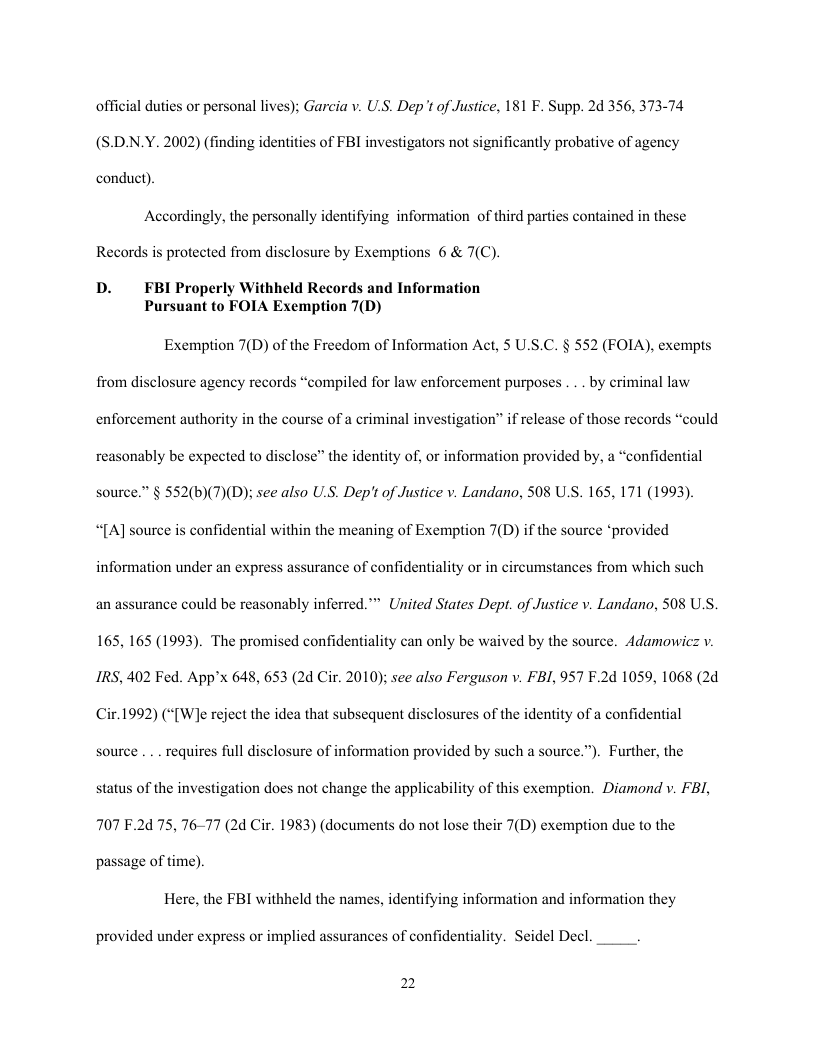 official duties or personal lives); Garcia v. U.S. Dep't of Justice, 181 F. Supp. 2d 356, 373-74 (S.D.N.Y. 2002) (finding identities of FBI investigators not significantly probative of agency conduct).

Accordingly, the personally identifying information of third parties contained in these Records is protected from disclosure by Exemptions 6 & 7(C).

D. FBI Properly Withheld Records and Information Pursuant to FOIA Exemption 7(D)

Exemption 7(D) of the Freedom of Information Act, 5 U.S.C. § 552 (FOIA), exempts from disclosure agency records "compiled for law enforcement purposes . . . by criminal law enforcement authority in the course of a criminal investigation" if release of those records "could reasonably be expected to disclose" the identity of, or information provided by, a "confidential source." § 552(b)(7)(D); see also U.S. Dep't of Justice v. Landano, 508 U.S. 165, 171 (1993). "[A] source is confidential within the meaning of Exemption 7(D) if the source 'provided information under an express assurance of confidentiality or in circumstances from which such an assurance could be reasonably inferred.'" United States Dept. of Justice v. Landano, 508 U.S. 165, 165 (1993). The promised confidentiality can only be waived by the source. Adamowicz v. IRS, 402 Fed. App'x 648, 653 (2d Cir. 2010); see also Ferguson v. FBI, 957 F.2d 1059, 1068 (2d Cir.1992) ("[W]e reject the idea that subsequent disclosures of the identity of a confidential source . . . requires full disclosure of information provided by such a source."). Further, the status of the investigation does not change the applicability of this exemption. Diamond v. FBI, 707 F.2d 75, 76–77 (2d Cir. 1983) (documents do not lose their 7(D) exemption due to the passage of time).

Here, the FBI withheld the names, identifying information and information they provided under express or implied assurances of confidentiality. Seidel Decl. _____.

22